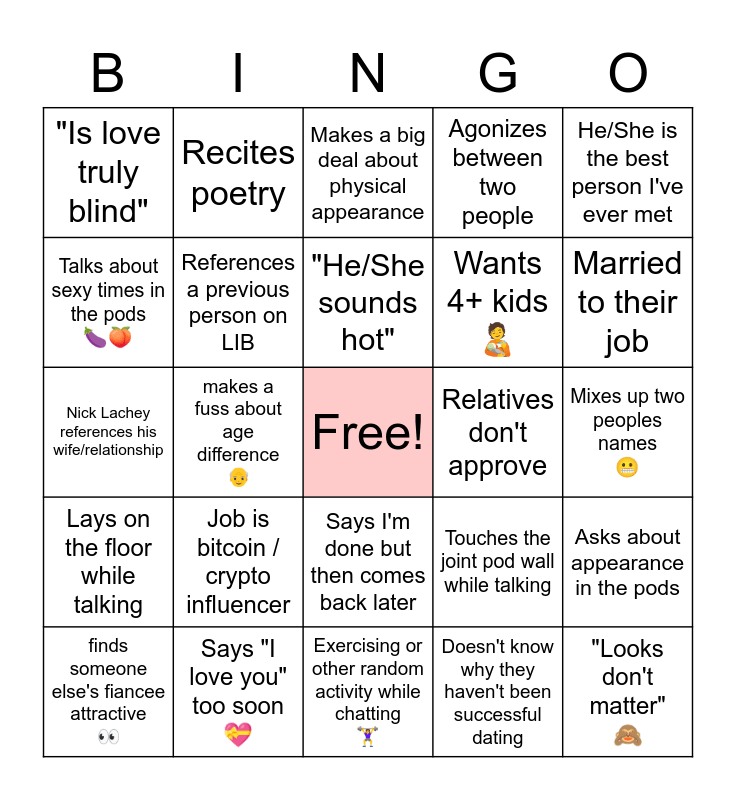 | B | I | N | G | O |
|---|---|---|---|---|
| "Is love truly blind" | Recites poetry | Makes a big deal about physical appearance | Agonizes between two people | He/She is the best person I've ever met |
| Talks about sexy times in the pods 🍆🍑 | References a previous person on LIB | "He/She sounds hot" | Wants 4+ kids 🧑‍🍼 | Married to their job |
| Nick Lachey references his wife/relationship | makes a fuss about age difference 👴 | Free! | Relatives don't approve | Mixes up two peoples names 😬 |
| Lays on the floor while talking | Job is bitcoin / crypto influencer | Says I'm done but then comes back later | Touches the joint pod wall while talking | Asks about appearance in the pods |
| finds someone else's fiancee attractive 👀 | Says "I love you" too soon 💝 | Exercising or other random activity while chatting 🏋️ | Doesn't know why they haven't been successful dating | "Looks don't matter" 🙈 |